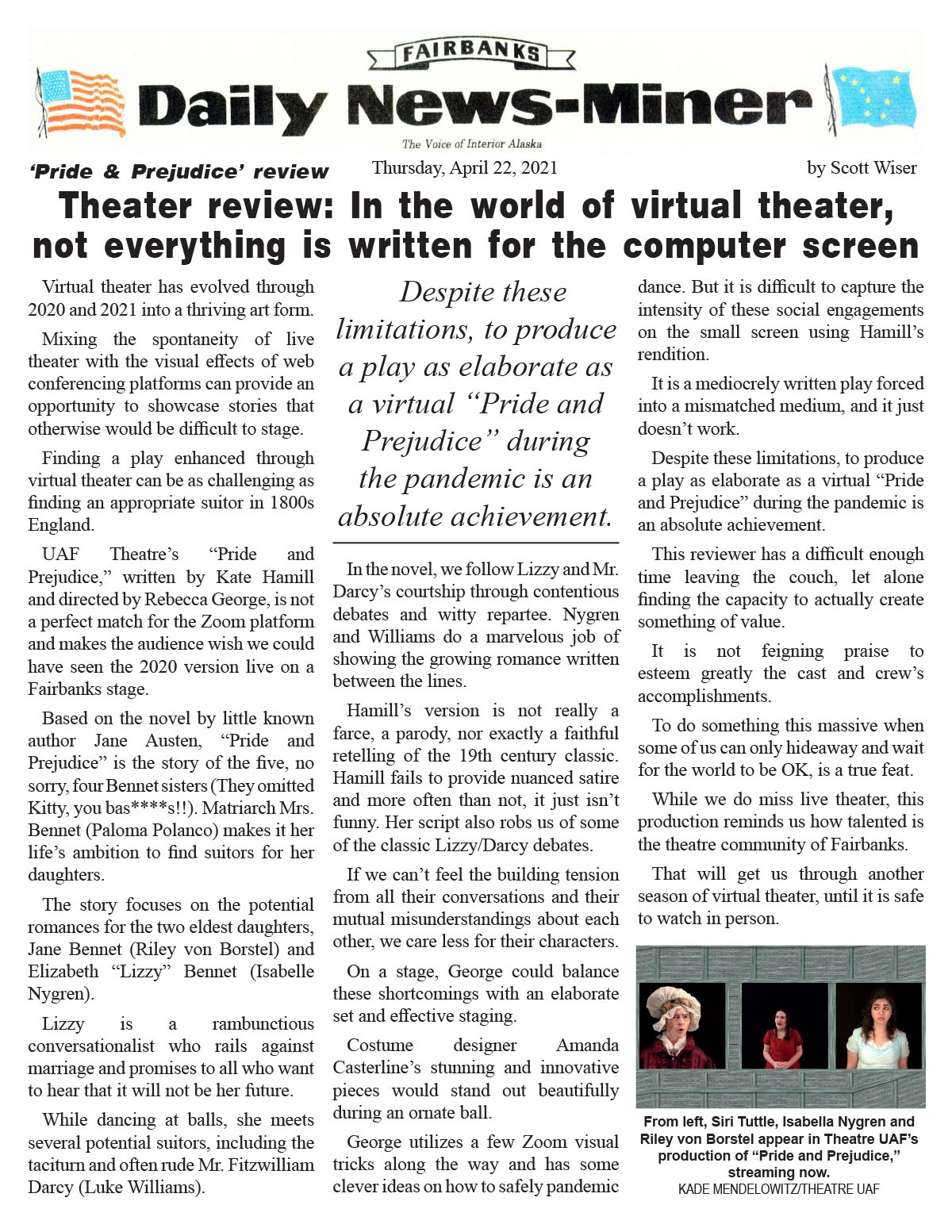 FAIRBANKS

Daily News-Miner

The Voice of Interior Alaska

'Pride & Prejudice' review

Thursday, April 22, 2021

by Scott Wiser

Theater review: In the world of virtual theater, not everything is written for the computer screen

Virtual theater has evolved through 2020 and 2021 into a thriving art form.

Mixing the spontaneity of live theater with the visual effects of web conferencing platforms can provide an opportunity to showcase stories that otherwise would be difficult to stage.

Finding a play enhanced through virtual theater can be as challenging as finding an appropriate suitor in 1800s England.

UAF Theatre's "Pride and Prejudice," written by Kate Hamill and directed by Rebecca George, is not a perfect match for the Zoom platform and makes the audience wish we could have seen the 2020 version live on a Fairbanks stage.

Based on the novel by little known author Jane Austen, "Pride and Prejudice" is the story of the five, no sorry, four Bennet sisters (They omitted Kitty, you bas****s!!). Matriarch Mrs. Bennet (Paloma Polanco) makes it her life's ambition to find suitors for her daughters.

The story focuses on the potential romances for the two eldest daughters, Jane Bennet (Riley von Borstel) and Elizabeth "Lizzy" Bennet (Isabelle Nygren).

Lizzy is a rambunctious conversationalist who rails against marriage and promises to all who want to hear that it will not be her future.

While dancing at balls, she meets several potential suitors, including the taciturn and often rude Mr. Fitzwilliam Darcy (Luke Williams).

Despite these limitations, to produce a play as elaborate as a virtual "Pride and Prejudice" during the pandemic is an absolute achievement.

In the novel, we follow Lizzy and Mr. Darcy's courtship through contentious debates and witty repartee. Nygren and Williams do a marvelous job of showing the growing romance written between the lines.

Hamill's version is not really a farce, a parody, nor exactly a faithful retelling of the 19th century classic. Hamill fails to provide nuanced satire and more often than not, it just isn't funny. Her script also robs us of some of the classic Lizzy/Darcy debates.

If we can't feel the building tension from all their conversations and their mutual misunderstandings about each other, we care less for their characters.

On a stage, George could balance these shortcomings with an elaborate set and effective staging.

Costume designer Amanda Casterline's stunning and innovative pieces would stand out beautifully during an ornate ball.

George utilizes a few Zoom visual tricks along the way and has some clever ideas on how to safely pandemic dance. But it is difficult to capture the intensity of these social engagements on the small screen using Hamill's rendition.

It is a mediocrely written play forced into a mismatched medium, and it just doesn't work.

Despite these limitations, to produce a play as elaborate as a virtual "Pride and Prejudice" during the pandemic is an absolute achievement.

This reviewer has a difficult enough time leaving the couch, let alone finding the capacity to actually create something of value.

It is not feigning praise to esteem greatly the cast and crew's accomplishments.

To do something this massive when some of us can only hideaway and wait for the world to be OK, is a true feat.

While we do miss live theater, this production reminds us how talented is the theatre community of Fairbanks.

That will get us through another season of virtual theater, until it is safe to watch in person.

From left, Siri Tuttle, Isabella Nygren and Riley von Borstel appear in Theatre UAF's production of "Pride and Prejudice," streaming now.
KADE MENDELOWITZ/THEATRE UAF